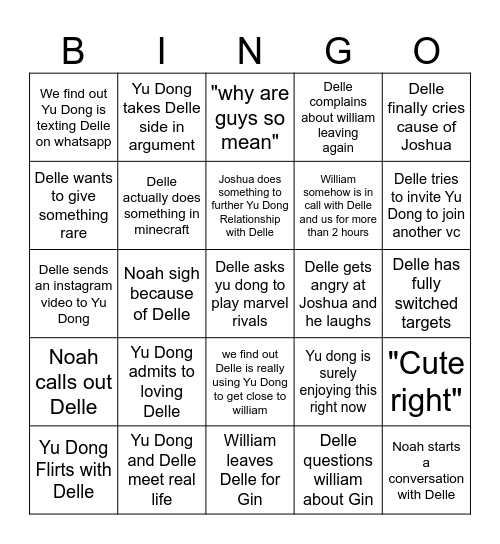 | B | I | N | G | O |
|---|---|---|---|---|
| We find out Yu Dong is texting Delle on whatsapp | Yu Dong takes Delle side in argument | "why are guys so mean" | Delle complains about william leaving again | Delle finally cries cause of Joshua |
| Delle wants to give something rare | Delle actually does something in minecraft | Joshua does something to further Yu Dong Relationship with Delle | William somehow is in call with Delle and us for more than 2 hours | Delle tries to invite Yu Dong to join another vc |
| Delle sends an instagram video to Yu Dong | Noah sigh because of Delle | Delle asks yu dong to play marvel rivals | Delle gets angry at Joshua and he laughs | Delle has fully switched targets |
| Noah calls out Delle | Yu Dong admits to loving Delle | we find out Delle is really using Yu Dong to get close to william | Yu dong is surely enjoying this right now | "Cute right" |
| Yu Dong Flirts with Delle | Yu Dong and Delle meet real life | William leaves Delle for Gin | Delle questions william about Gin | Noah starts a conversation with Delle |